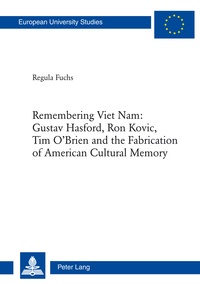 European University Studies

Regula Fuchs

Remembering Viet Nam: Gustav Hasford, Ron Kovic, Tim O'Brien and the Fabrication of American Cultural Memory

Peter Lang